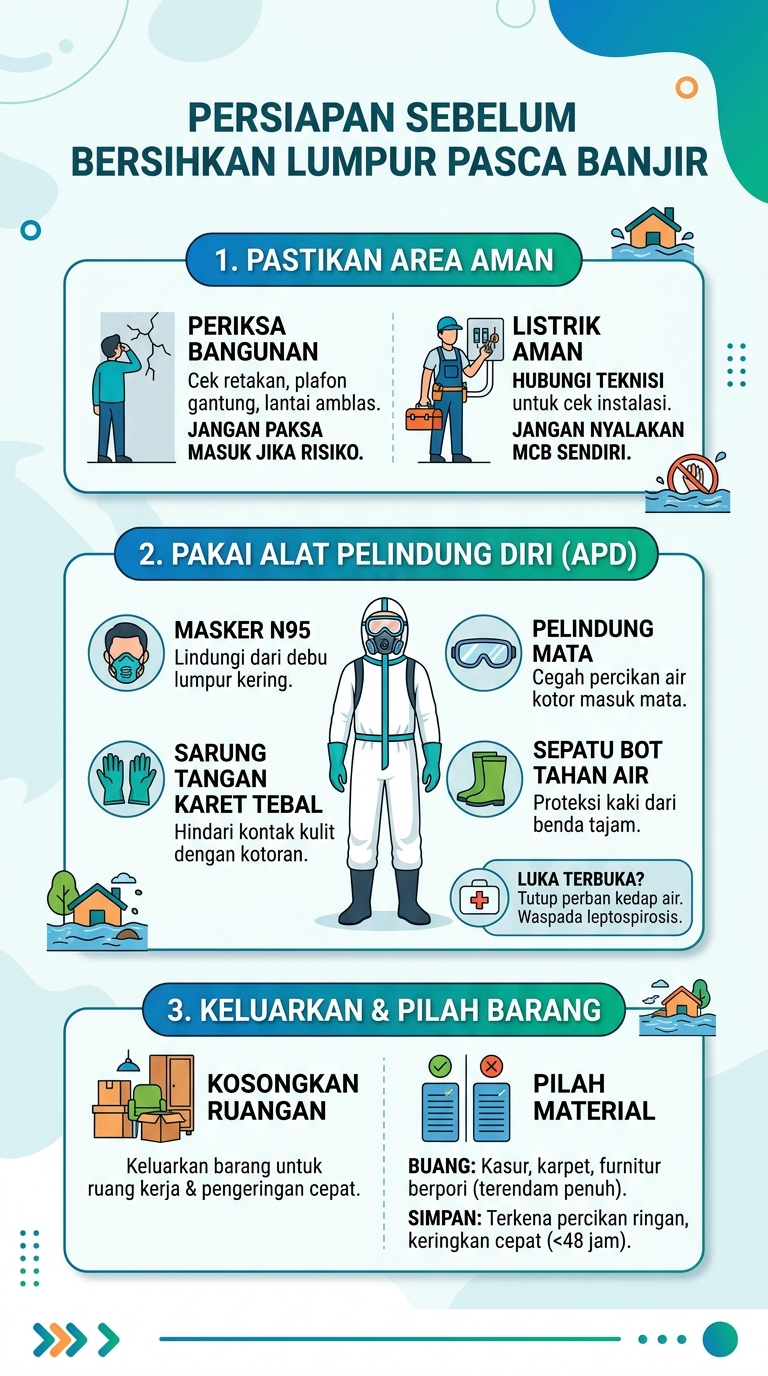 PERSIAPAN SEBELUM BERSIHKAN LUMPUR PASCA BANJIR

1. PASTIKAN AREA AMAN

PERIKSA BANGUNAN
Cek retakan, plafon gantung, lantai amblas.
JANGAN PAKSA MASUK JIKA RISIKO.

LISTRIK AMAN
HUBUNGI TEKNISI untuk cek instalasi.
JANGAN NYALAKAN MCB SENDIRI.

2. PAKAI ALAT PELINDUNG DIRI (APD)

MASKER N95
Lindungi dari debu lumpur kering.

SARUNG TANGAN KARET TEBAL
Hindari kontak kulit dengan kotoran.

PELINDUNG MATA
Cegah percikan air kotor masuk mata.

SEPATU BOT TAHAN AIR
Proteksi kaki dari benda tajam.

LUKA TERBUKA?
Tutup perban kedap air. Waspada leptospirosis.

3. KELUARKAN & PILAH BARANG

KOSONGKAN RUANGAN
Keluarkan barang untuk ruang kerja & pengeringan cepat.

PILAH MATERIAL
BUANG: Kasur, karpet, furnitur berpori (terendam penuh).
SIMPAN: Terkena percikan ringan, keringkan cepat (<48 jam).